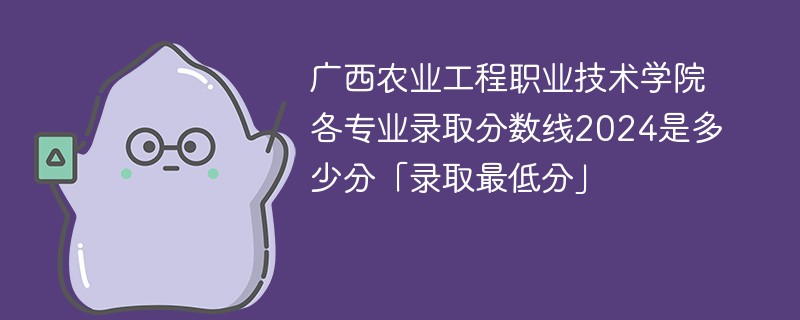 广西农业工程职业技术学院各专业录取分数线2024是多少分「录取最低分」